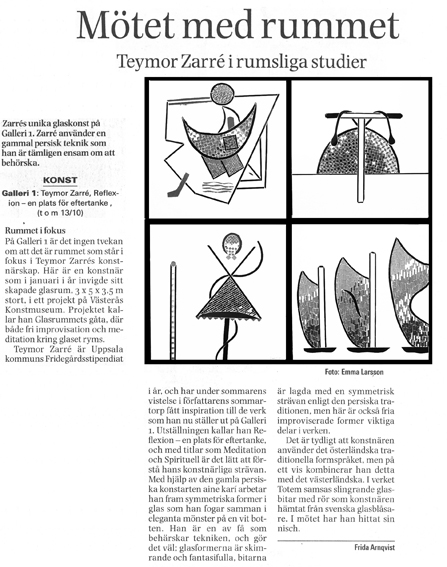 Mötet med rummet

Teymor Zarré i rumsliga studier

Zarrés unika glaskonst på Galleri 1. Zarré använder en gammal persisk teknik som han är tämligen ensam om att behörska.

KONST

Galleri 1: Teymor Zarré, Reflexion – en plats för eftertanke , (t o m 13/10)

Rummet i fokus

På Galleri 1 är det ingen tvekan om att det är rummet som står i fokus i Teymor Zarrés konstnärskap. Här är en konstnär som i januari i år invigde sitt skapade glasrum, 3 x 5 x 3,5 m stort, i ett projekt på Västerås Konstmuseum. Projektet kallar han Glasrummets gåta, där både fri improvisation och meditation kring glaset ryms.

Teymor Zarré är Uppsala kommuns Fridegårdsstipendiat

Foto: Emma Larsson

i år, och har under sommarens vistelse i författarens sommartorp fått inspiration till de verk som han nu ställer ut på Galleri 1. Utställningen kallar han Reflexion – en plats för eftertanke, och med titlar som Meditation och Spirituell är det lätt att förstå hans konstnärliga strävan. Med hjälp av den gamla persiska konstarten aine kari arbetar han fram symmetriska former i glas som han fogar samman i eleganta mönster på en vit botten. Han är en av få som behärskar tekniken, och gör det väl: glasformerna är skimrande och fantasifulla, bitarna är lagda med en symmetrisk strävan enligt den persiska traditionen, men här är också fria improviserade former viktiga delar i verken.

Det är tydligt att konstnären använder det österländska traditionella formspråket, men på ett vis kombinerar han detta med det västerländska. I verket Totem samsas slingrande glasbitar med rör som konstnären hämtat från svenska glasblåsare. I mötet har han hittat sin nisch.

Frida Arnqvist